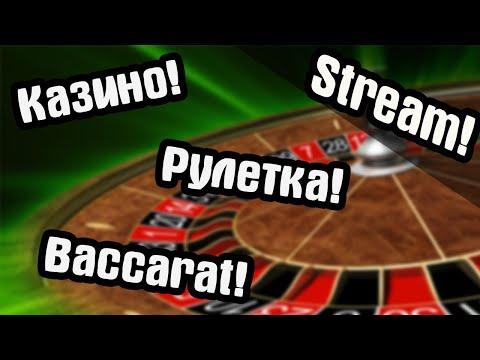 Казино!

Stream!

Рулетка!

Baccarat!

7 28